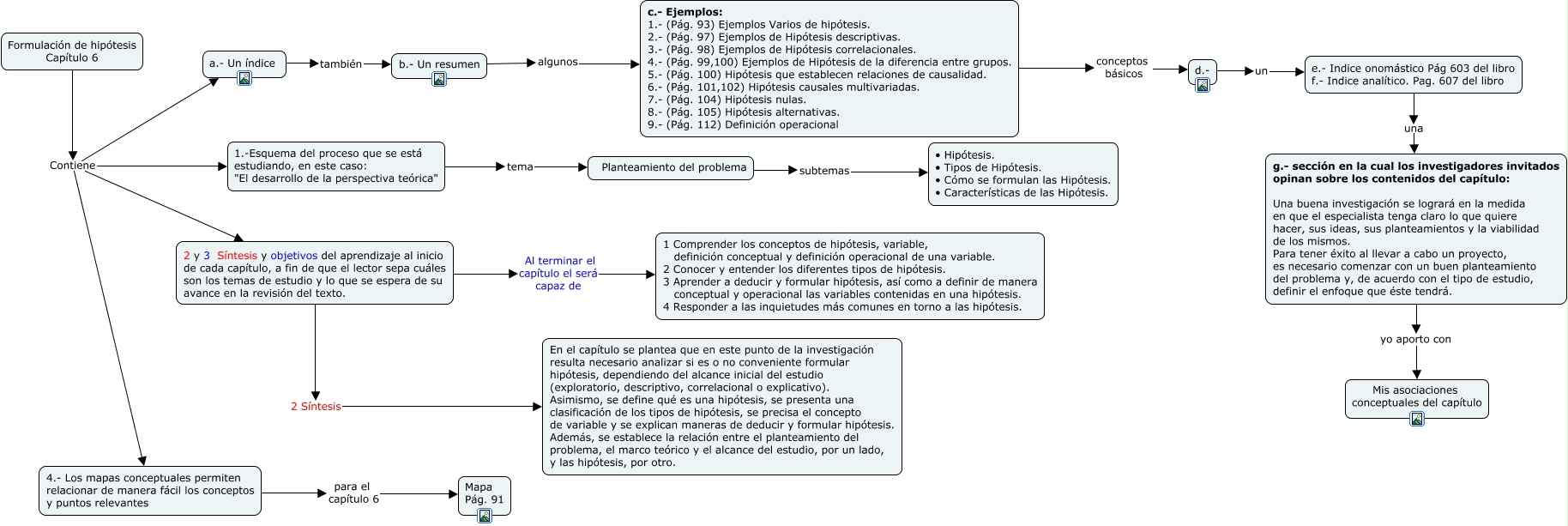 Formulación de hipótesis
Capítulo 6

Contiene

a.- Un índice

también

b.- Un resumen

algunos

c.- Ejemplos:
1.- (Pág. 93) Ejemplos Varios de hipótesis.
2.- (Pág. 97) Ejemplos de Hipótesis descriptivas.
3.- (Pág. 98) Ejemplos de Hipótesis correlacionales.
4.- (Pág. 99,100) Ejemplos de Hipótesis de la diferencia entre grupos.
5.- (Pág. 100) Hipótesis que establecen relaciones de causalidad.
6.- (Pág. 101,102) Hipótesis causales multivariadas.
7.- (Pág. 104) Hipótesis nulas.
8.- (Pág. 105) Hipótesis alternativas.
9.- (Pág. 112) Definición operacional

conceptos básicos

d.-

un

e.- Indice onomástico Pág 603 del libro
f.- Indice analítico. Pag. 607 del libro

una

g.- sección en la cual los investigadores invitados opinan sobre los contenidos del capítulo:

Una buena investigación se logrará en la medida en que el especialista tenga claro lo que quiere hacer, sus ideas, sus planteamientos y la viabilidad de los mismos.
Para tener éxito al llevar a cabo un proyecto, es necesario comenzar con un buen planteamiento del problema y, de acuerdo con el tipo de estudio, definir el enfoque que éste tendrá.

yo aporto con

Mis asociaciones conceptuales del capítulo

1.-Esquema del proceso que se está estudiando, en este caso:
"El desarrollo de la perspectiva teórica"

tema

Planteamiento del problema

subtemas

• Hipótesis.
• Tipos de Hipótesis.
• Cómo se formulan las Hipótesis.
• Características de las Hipótesis.

2 y 3 Síntesis y objetivos del aprendizaje al inicio de cada capítulo, a fin de que el lector sepa cuáles son los temas de estudio y lo que se espera de su avance en la revisión del texto.

Al terminar el capítulo el será capaz de

1 Comprender los conceptos de hipótesis, variable, definición conceptual y definición operacional de una variable.
2 Conocer y entender los diferentes tipos de hipótesis.
3 Aprender a deducir y formular hipótesis, así como a definir de manera conceptual y operacional las variables contenidas en una hipótesis.
4 Responder a las inquietudes más comunes en torno a las hipótesis.

2 Síntesis

En el capítulo se plantea que en este punto de la investigación resulta necesario analizar si es o no conveniente formular hipótesis, dependiendo del alcance inicial del estudio (exploratorio, descriptivo, correlacional o explicativo).
Asimismo, se define qué es una hipótesis, se presenta una clasificación de los tipos de hipótesis, se precisa el concepto de variable y se explican maneras de deducir y formular hipótesis.
Además, se establece la relación entre el planteamiento del problema, el marco teórico y el alcance del estudio, por un lado, y las hipótesis, por otro.

4.- Los mapas conceptuales permiten relacionar de manera fácil los conceptos y puntos relevantes

para el capítulo 6

Mapa
Pág. 91